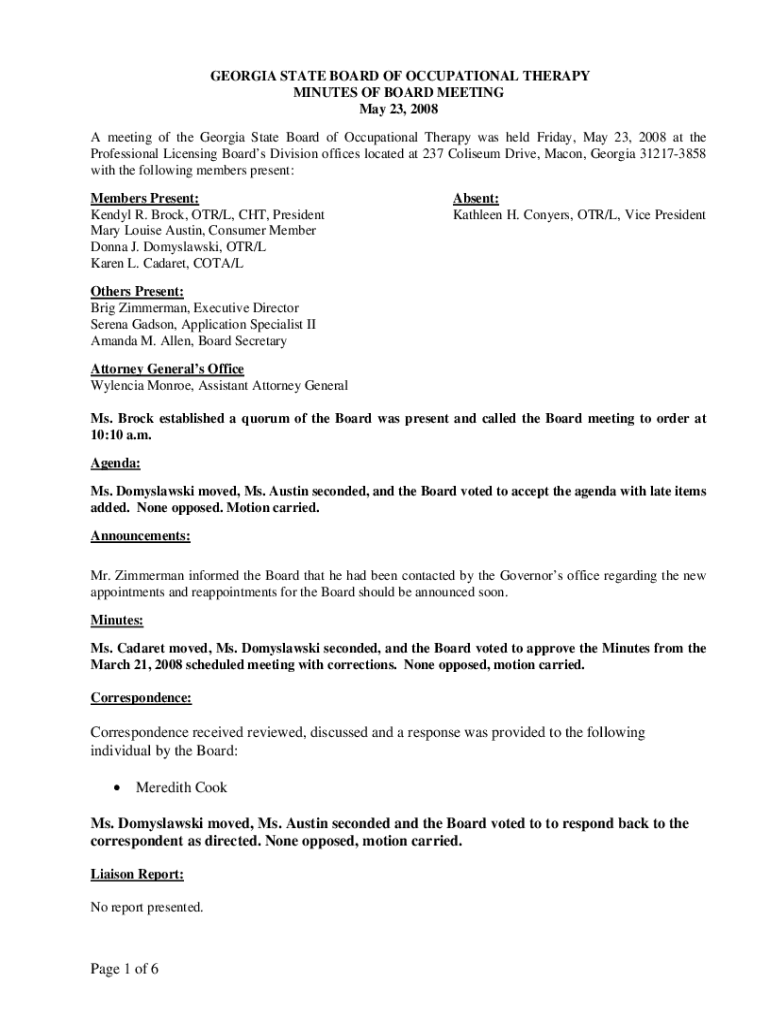 GEORGIA STATE BOARD OF OCCUPATIONAL THERAPY
MINUTES OF BOARD MEETING
May 23, 2008

A meeting of the Georgia State Board of Occupational Therapy was held Friday, May 23, 2008 at the Professional Licensing Board's Division offices located at 237 Coliseum Drive, Macon, Georgia 31217-3858 with the following members present:

Members Present:
Kendyl R. Brock, OTR/L, CHT, President
Mary Louise Austin, Consumer Member
Donna J. Domyslawski, OTR/L
Karen L. Cadaret, COTA/L

Absent:
Kathleen H. Conyers, OTR/L, Vice President

Others Present:
Brig Zimmerman, Executive Director
Serena Gadson, Application Specialist II
Amanda M. Allen, Board Secretary

Attorney General's Office
Wylencia Monroe, Assistant Attorney General

Ms. Brock established a quorum of the Board was present and called the Board meeting to order at 10:10 a.m.

Agenda:

Ms. Domyslawski moved, Ms. Austin seconded, and the Board voted to accept the agenda with late items added. None opposed. Motion carried.

Announcements:

Mr. Zimmerman informed the Board that he had been contacted by the Governor's office regarding the new appointments and reappointments for the Board should be announced soon.

Minutes:

Ms. Cadaret moved, Ms. Domyslawski seconded, and the Board voted to approve the Minutes from the March 21, 2008 scheduled meeting with corrections. None opposed, motion carried.

Correspondence:

Correspondence received reviewed, discussed and a response was provided to the following individual by the Board:

• Meredith Cook

Ms. Domyslawski moved, Ms. Austin seconded and the Board voted to to respond back to the correspondent as directed. None opposed, motion carried.

Liaison Report:

No report presented.

Page 1 of 6